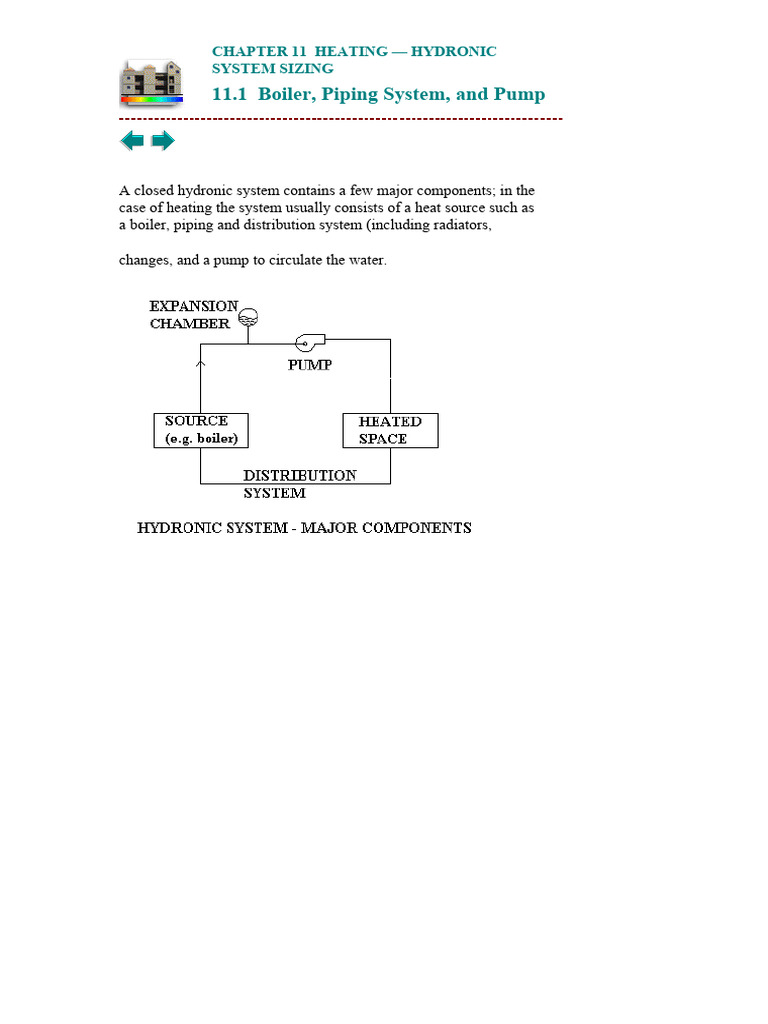 CHAPTER 11 HEATING — HYDRONIC SYSTEM SIZING

11.1 Boiler, Piping System, and Pump

A closed hydronic system contains a few major components; in the case of heating the system usually consists of a heat source such as a boiler, piping and distribution system (including radiators,

changes, and a pump to circulate the water.

EXPANSION CHAMBER

PUMP

SOURCE (e.g. boiler)

HEATED SPACE

DISTRIBUTION SYSTEM

HYDRONIC SYSTEM - MAJOR COMPONENTS